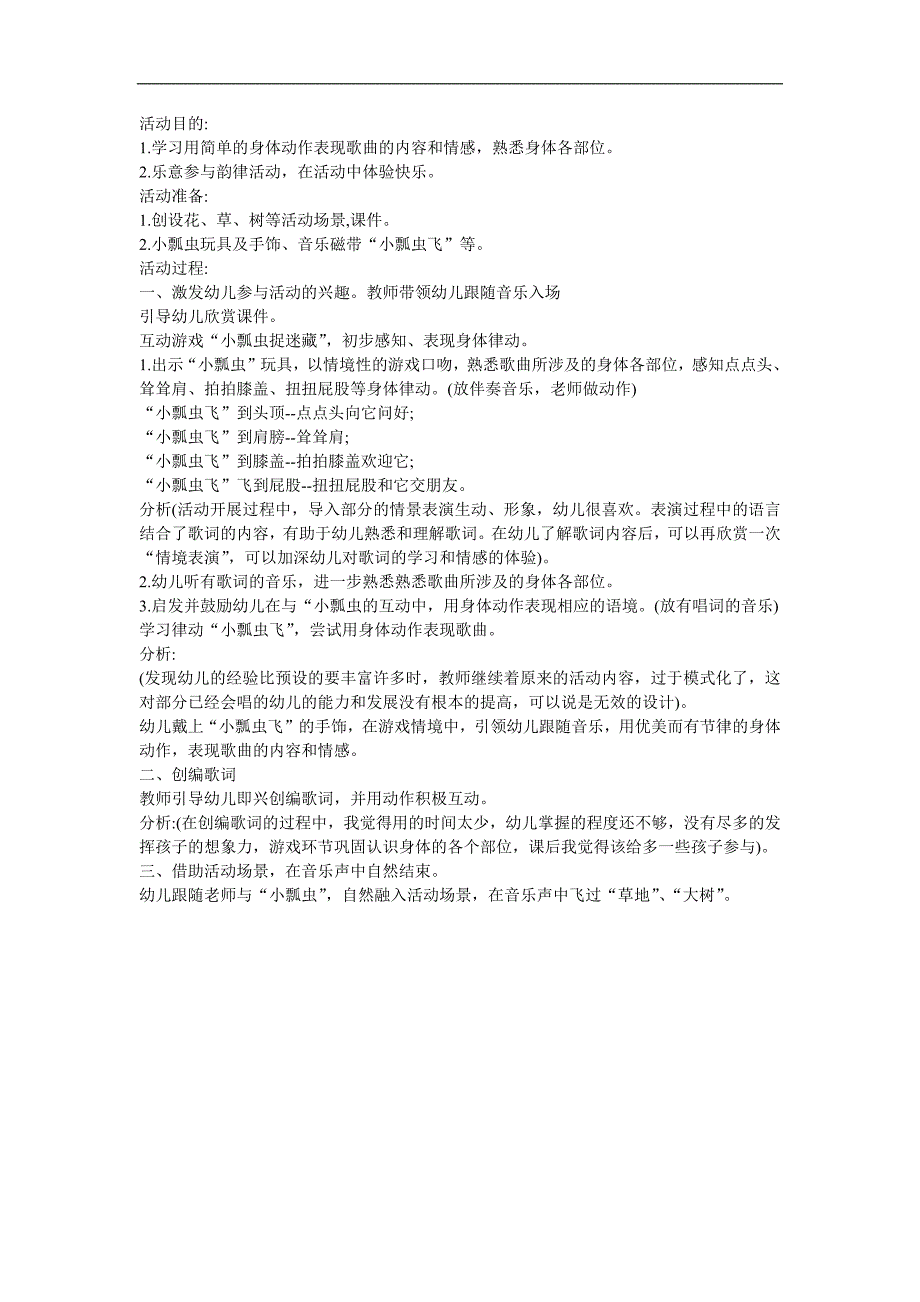 活动目的:
1.学习用简单的身体动作表现歌曲的内容和情感，熟悉身体各部位。
2.乐意参与韵律活动，在活动中体验快乐。
活动准备:
1.创设花、草、树等活动场景,课件。
2.小瓢虫玩具及手饰、音乐磁带“小瓢虫飞”等。
活动过程:
一、激发幼儿参与活动的兴趣。教师带领幼儿跟随音乐入场
引导幼儿欣赏课件。
互动游戏“小瓢虫捉迷藏”，初步感知、表现身体律动。
1.出示“小瓢虫”玩具，以情境性的游戏口吻，熟悉歌曲所涉及的身体各部位，感知点点头、耸耸肩、拍拍膝盖、扭扭屁股等身体律动。(放伴奏音乐，老师做动作)
“小瓢虫飞”到头顶--点点头向它问好;
“小瓢虫飞”到肩膀--耸耸肩;
“小瓢虫飞”到膝盖--拍拍膝盖欢迎它;
“小瓢虫飞”飞到屁股--扭扭屁股和它交朋友。
分析(活动开展过程中，导入部分的情景表演生动、形象，幼儿很喜欢。表演过程中的语言结合了歌词的内容，有助于幼儿熟悉和理解歌词。在幼儿了解歌词内容后，可以再欣赏一次“情境表演”，可以加深幼儿对歌词的学习和情感的体验)。
2.幼儿听有歌词的音乐，进一步熟悉熟悉歌曲所涉及的身体各部位。
3.启发并鼓励幼儿在与“小瓢虫的互动中，用身体动作表现相应的语境。(放有唱词的音乐)
学习律动“小瓢虫飞”，尝试用身体动作表现歌曲。
分析:
(发现幼儿的经验比预设的要丰富许多时，教师继续着原来的活动内容，过于模式化了，这对部分已经会唱的幼儿的能力和发展没有根本的提高，可以说是无效的设计)。
幼儿戴上“小瓢虫飞”的手饰，在游戏情境中，引领幼儿跟随音乐，用优美而有节律的身体动作，表现歌曲的内容和情感。
二、创编歌词
教师引导幼儿即兴创编歌词，并用动作积极互动。
分析:(在创编歌词的过程中，我觉得用的时间太少，幼儿掌握的程度还不够，没有尽多的发挥孩子的想象力，游戏环节巩固认识身体的各个部位，课后我觉得该给多一些孩子参与)。
三、借助活动场景，在音乐声中自然结束。
幼儿跟随老师与“小瓢虫”，自然融入活动场景，在音乐声中飞过“草地”、“大树”。